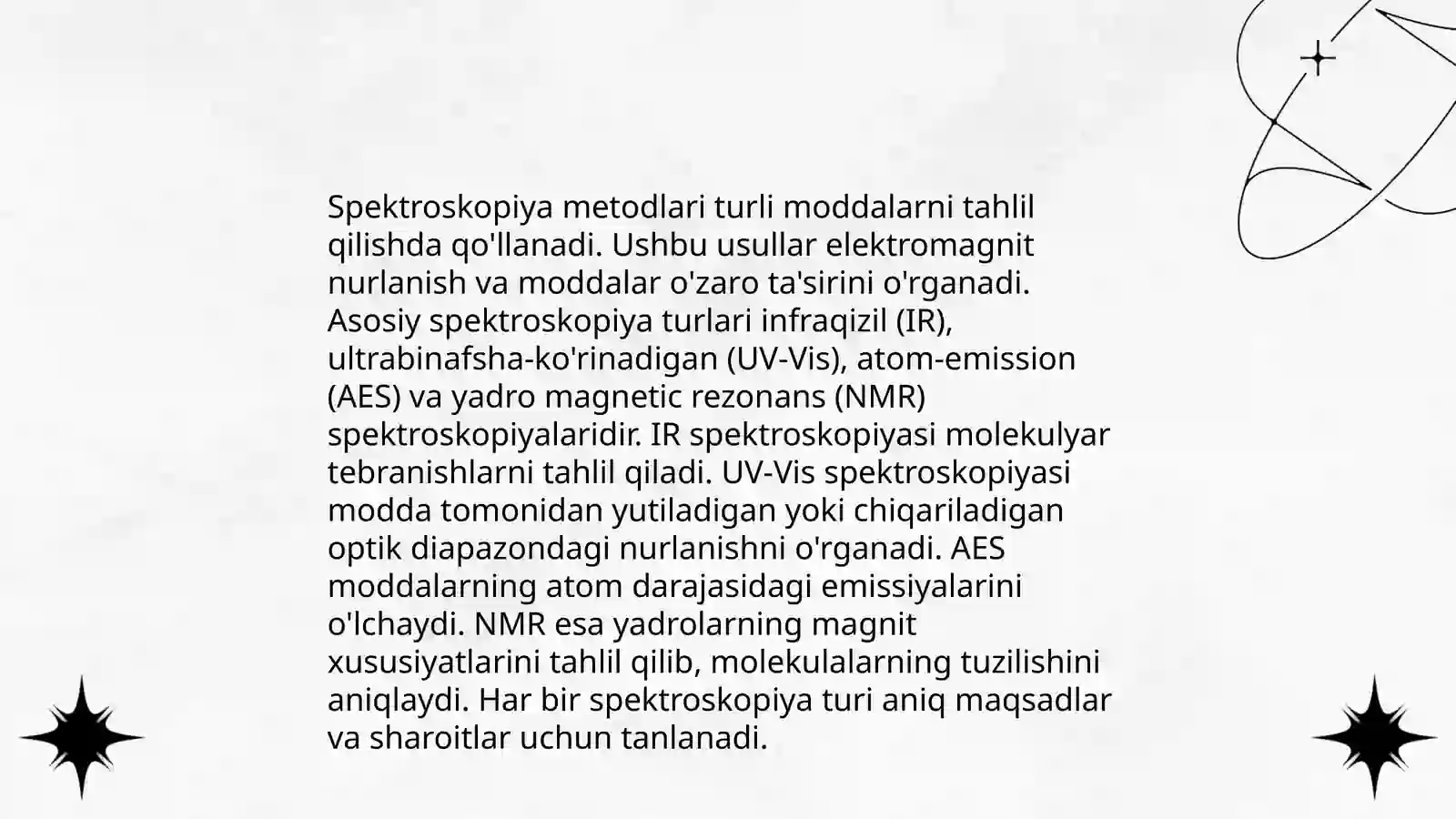 Spektroskopiya metodlari turli moddalarni tahlil qilishda qo'llanadi. Ushbu usullar elektromagnit nurlanish va moddalar o'zaro ta'sirini o'rganadi. Asosiy spektroskopiya turlari infraqizil (IR), ultrabinafsha-ko'rinadigan (UV-Vis), atom-emission (AES) va yadro magnetic rezonans (NMR) spektroskopiyalaridir. IR spektroskopiyasi molekulyar tebranishlarni tahlil qiladi. UV-Vis spektroskopiyasi modda tomonidan yutiladigan yoki chiqariladigan optik diapazondagi nurlanishni o'rganadi. AES moddalarning atom darajasidagi emissiyalarini o'lchaydi. NMR esa yadrolarning magnit xususiyatlarini tahlil qilib, molekulalarning tuzilishini aniqlaydi. Har bir spektroskopiya turi aniq maqsadlar va sharoitlar uchun tanlanadi.